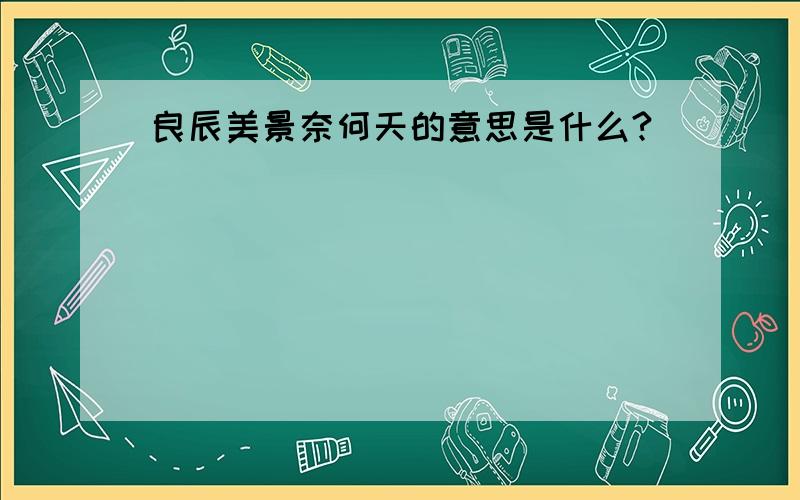 良辰美景奈何天的意思是什么?